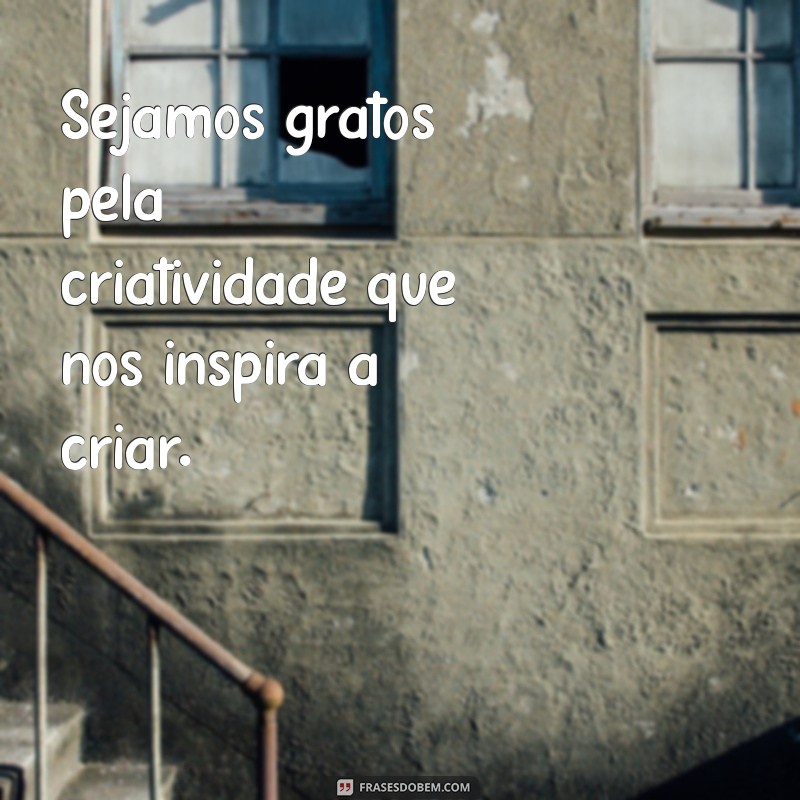 Sejamos gratos pela criatividade que nos inspira a criar.

FRASESDOBEM.COM